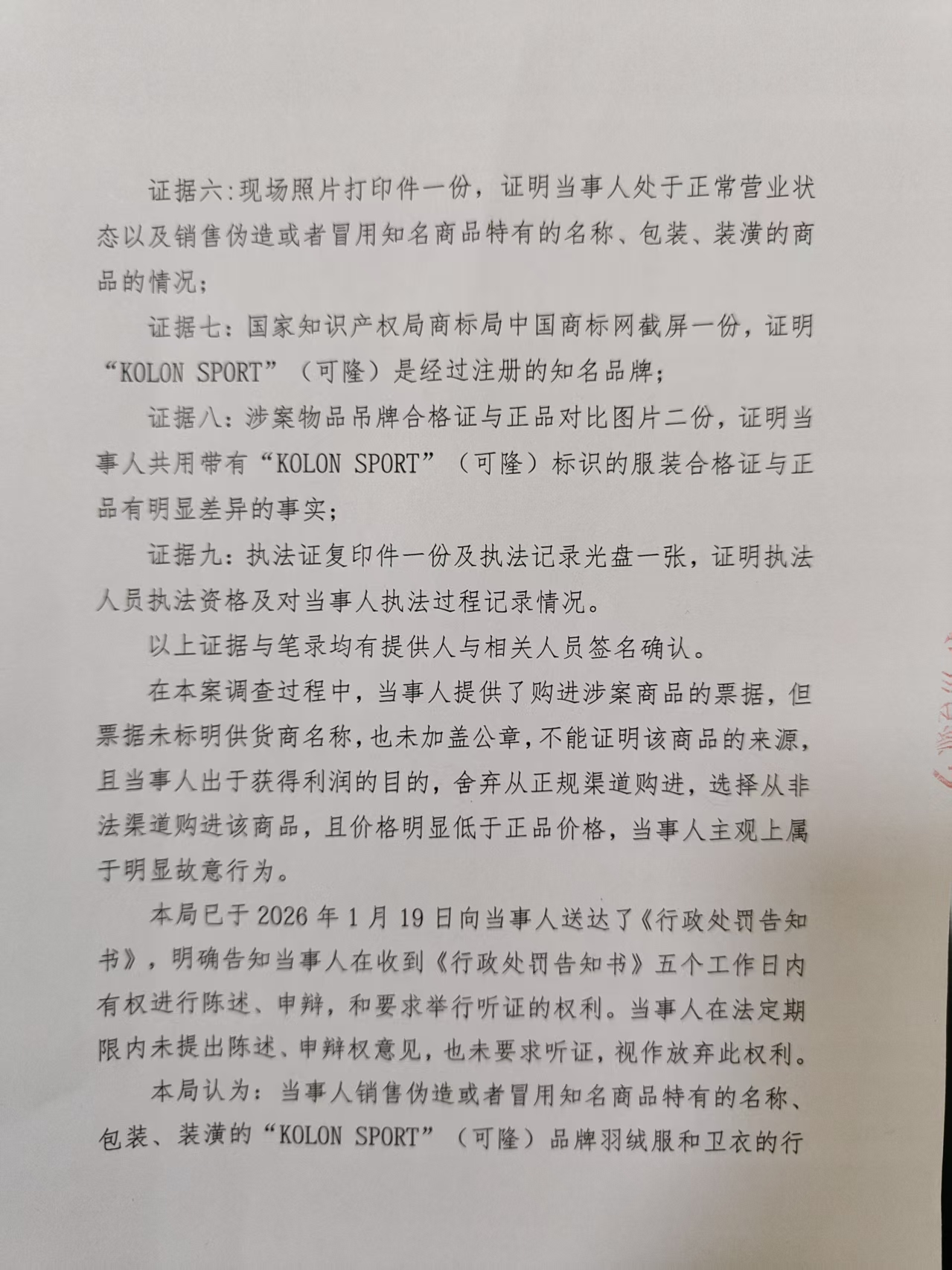 证据六:现场照片打印件一份，证明当事人处于正常营业状态以及销售伪造或者冒用知名商品特有的名称、包装、装潢的商品的情况;

证据七:国家知识产权局商标局中国商标网截屏一份，证明“KOLON SPORT”（可隆）是经过注册的知名品牌;

证据八:涉案物品吊牌合格证与正品对比图片二份，证明当事人共用带有“KOLON SPORT”（可隆）标识的服装合格证与正品有明显差异的事实;

证据九:执法证复印件一份及执法记录光盘一张，证明执法人员执法资格及对当事人执法过程记录情况。

以上证据与笔录均有提供人与相关人员签名确认。

在本案调查过程中，当事人提供了购进涉案商品的票据，但票据未标明供货商名称，也未加盖公章，不能证明该商品的来源，且当事人出于获得利润的目的，舍弃从正规渠道购进，选择从非法渠道购进该商品，且价格明显低于正品价格，当事人主观上属于明显故意行为。

本局已于 2026 年 1 月 19 日向当事人送达了《行政处罚告知书》，明确告知当事人在收到《行政处罚告知书》五个工作日内有权进行陈述、申辩，和要求举行听证的权利。当事人在法定期限内未提出陈述、申辩权意见，也未要求听证，视作放弃此权利。

本局认为:当事人销售伪造或者冒用知名商品特有的名称、包装、装潢的“KOLON SPORT”（可隆）品牌羽绒服和卫衣的行